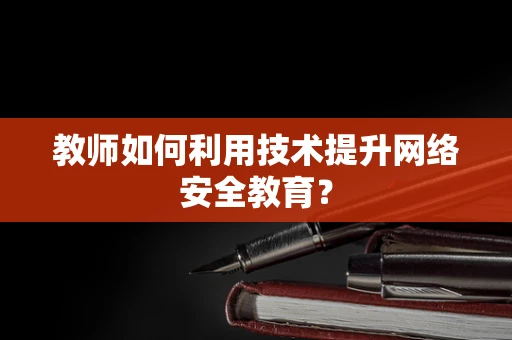 教师如何利用技术提升网络安全教育？